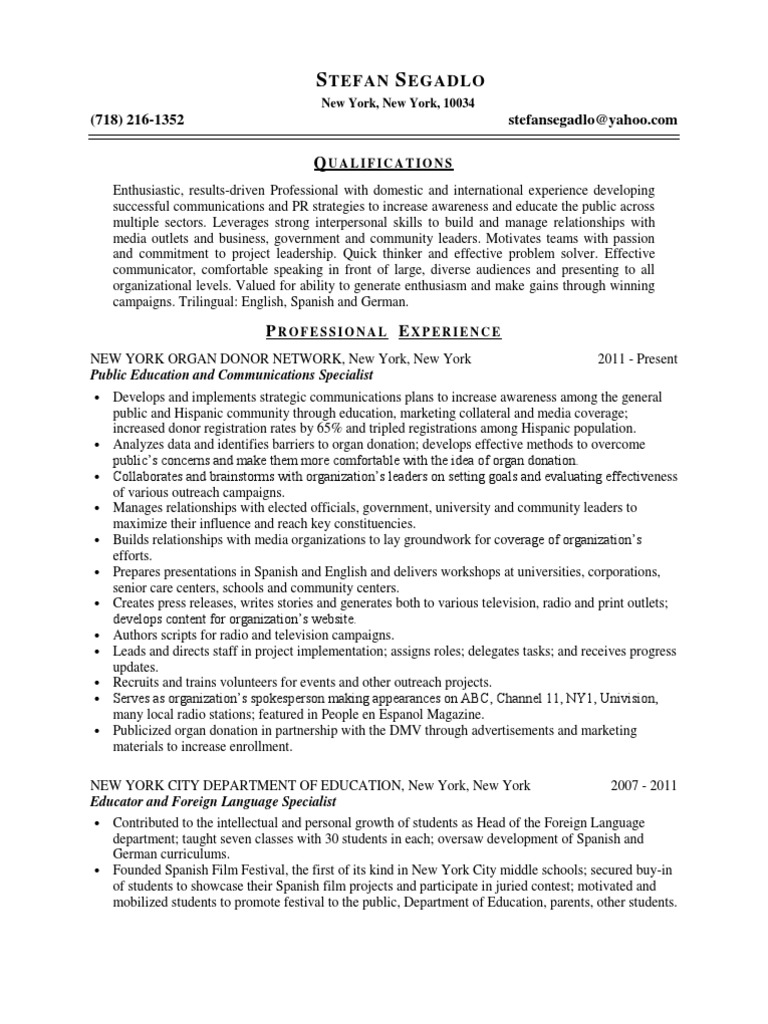 STEFAN SEGADLO
New York, New York, 10034
(718) 216-1352 stefansegadlo@yahoo.com

QUALIFICATIONS

Enthusiastic, results-driven Professional with domestic and international experience developing successful communications and PR strategies to increase awareness and educate the public across multiple sectors. Leverages strong interpersonal skills to build and manage relationships with media outlets and business, government and community leaders. Motivates teams with passion and commitment to project leadership. Quick thinker and effective problem solver. Effective communicator, comfortable speaking in front of large, diverse audiences and presenting to all organizational levels. Valued for ability to generate enthusiasm and make gains through winning campaigns. Trilingual: English, Spanish and German.

PROFESSIONAL EXPERIENCE

NEW YORK ORGAN DONOR NETWORK, New York, New York 2011 - Present
Public Education and Communications Specialist

• Develops and implements strategic communications plans to increase awareness among the general public and Hispanic community through education, marketing collateral and media coverage; increased donor registration rates by 65% and tripled registrations among Hispanic population.
• Analyzes data and identifies barriers to organ donation; develops effective methods to overcome public's concerns and make them more comfortable with the idea of organ donation.
• Collaborates and brainstorms with organization's leaders on setting goals and evaluating effectiveness of various outreach campaigns.
• Manages relationships with elected officials, government, university and community leaders to maximize their influence and reach key constituencies.
• Builds relationships with media organizations to lay groundwork for coverage of organization's efforts.
• Prepares presentations in Spanish and English and delivers workshops at universities, corporations, senior care centers, schools and community centers.
• Creates press releases, writes stories and generates both to various television, radio and print outlets; develops content for organization's website.
• Authors scripts for radio and television campaigns.
• Leads and directs staff in project implementation; assigns roles; delegates tasks; and receives progress updates.
• Recruits and trains volunteers for events and other outreach projects.
• Serves as organization's spokesperson making appearances on ABC, Channel 11, NY1, Univision, many local radio stations; featured in People en Espanol Magazine.
• Publicized organ donation in partnership with the DMV through advertisements and marketing materials to increase enrollment.

NEW YORK CITY DEPARTMENT OF EDUCATION, New York, New York 2007 - 2011
Educator and Foreign Language Specialist

• Contributed to the intellectual and personal growth of students as Head of the Foreign Language department; taught seven classes with 30 students in each; oversaw development of Spanish and German curriculums.
• Founded Spanish Film Festival, the first of its kind in New York City middle schools; secured buy-in of students to showcase their Spanish film projects and participate in juried contest; motivated and mobilized students to promote festival to the public, Department of Education, parents, other students.